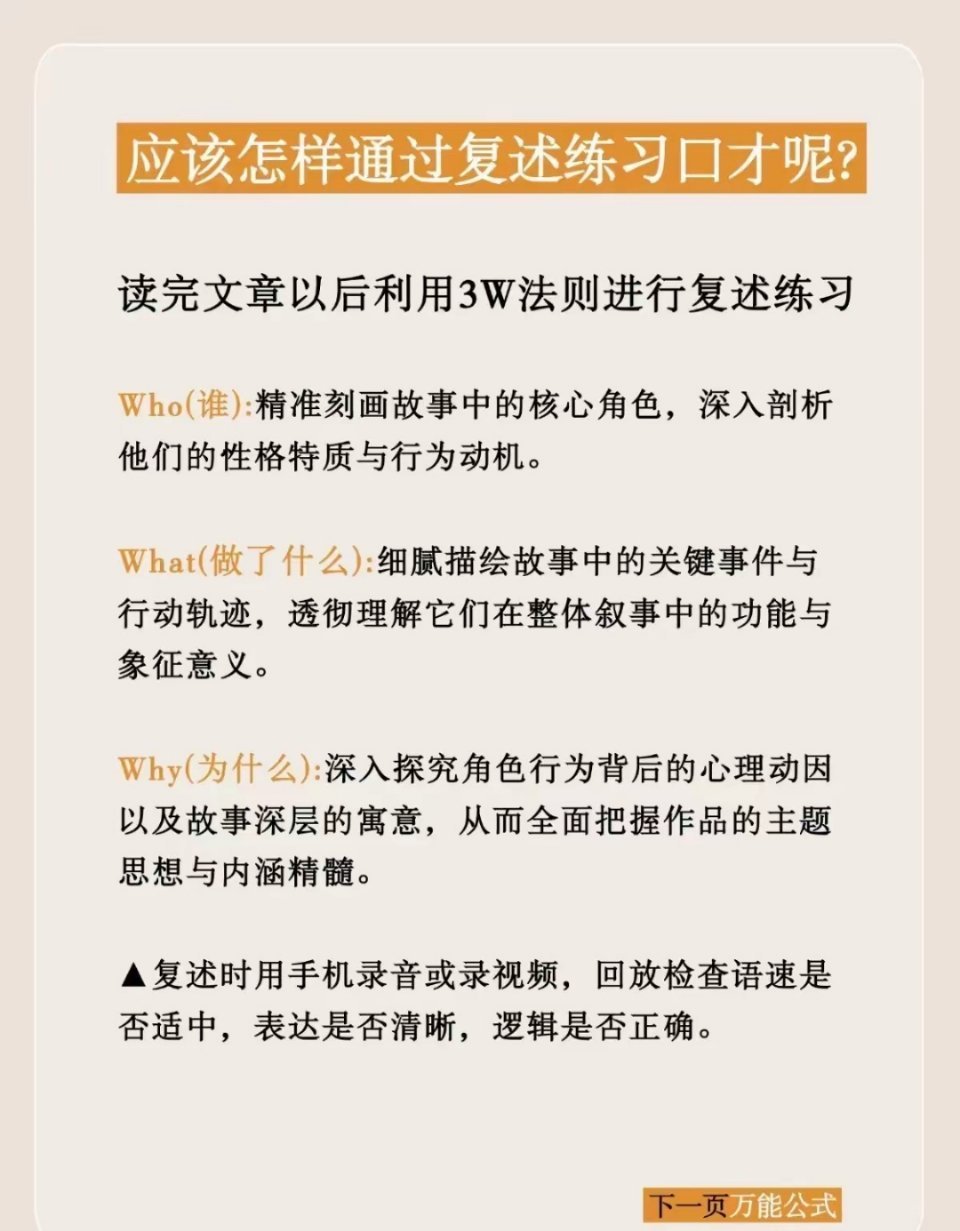 应该怎样通过复述练习口才呢?

读完文章以后利用3W法则进行复述练习

Who(谁):精准刻画故事中的核心角色，深入剖析他们的性格特质与行为动机。

What(做了什么):细腻描绘故事中的关键事件与行动轨迹，透彻理解它们在整体叙事中的功能与象征意义。

Why(为什么):深入探究角色行为背后的心理动因以及故事深层的寓意，从而全面把握作品的主题思想与内涵精髓。

▲复述时用手机录音或录视频，回放检查语速是否适中，表达是否清晰，逻辑是否正确。

下一页万能公式